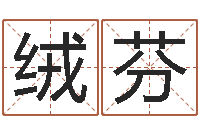 绒芬